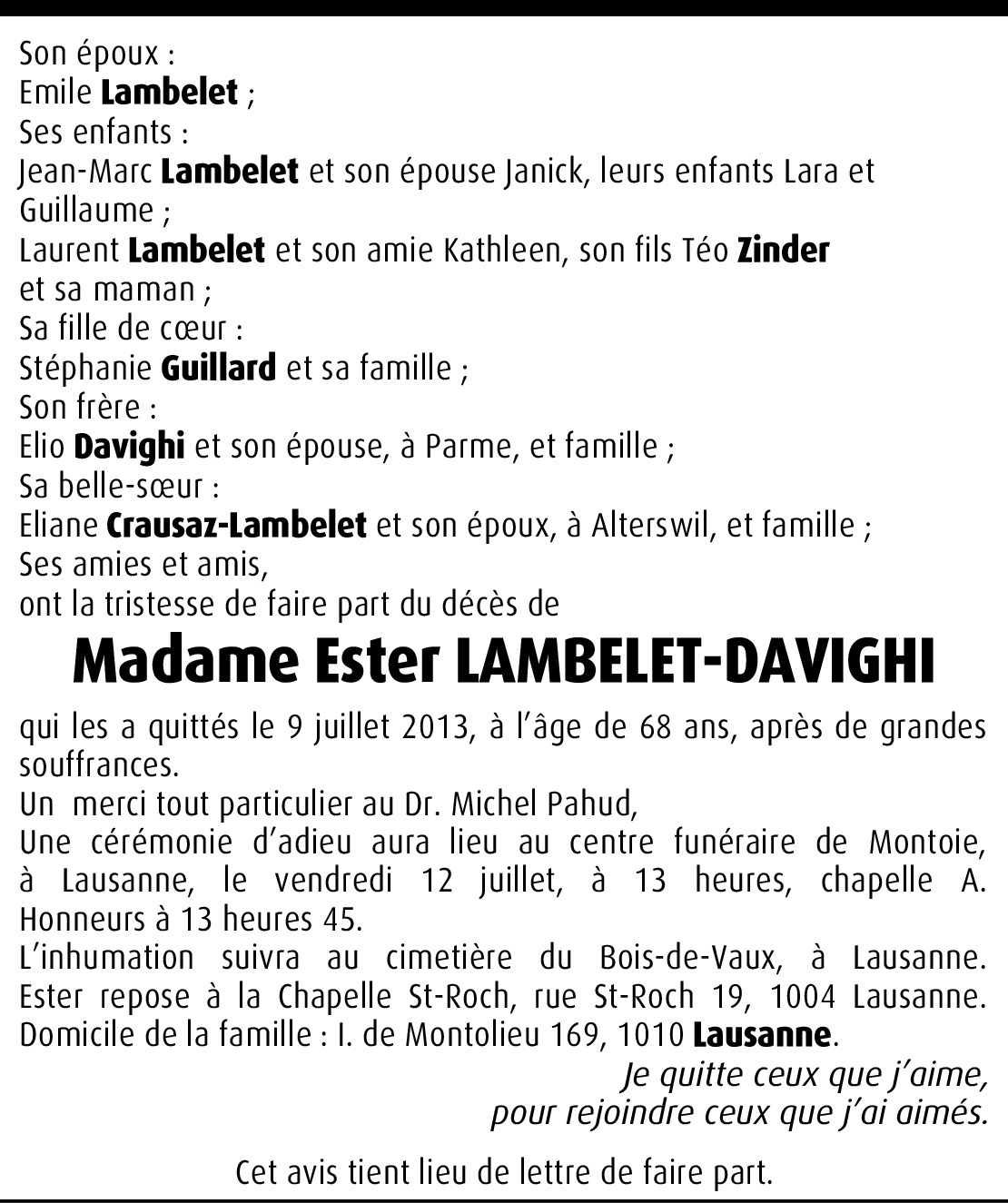 Son époux :
Emile Lambelet ;
Ses enfants :
Jean-Marc Lambelet et son épouse Janick, leurs enfants Lara et Guillaume ;
Laurent Lambelet et son amie Kathleen, son fils Téo Zinder et sa maman ;
Sa fille de cœur :
Stéphanie Guillard et sa famille ;
Son frère :
Elio Davighi et son épouse, à Parme, et famille ;
Sa belle-sœur :
Eliane Crausaz-Lambelet et son époux, à Alterswil, et famille ;
Ses amies et amis,
ont la tristesse de faire part du décès de

Madame Ester LAMBELET-DAVIGHI

qui les a quittés le 9 juillet 2013, à l'âge de 68 ans, après de grandes souffrances.
Un merci tout particulier au Dr. Michel Pahud,
Une cérémonie d'adieu aura lieu au centre funéraire de Montoie, à Lausanne, le vendredi 12 juillet, à 13 heures, chapelle A. Honneurs à 13 heures 45.
L'inhumation suivra au cimetière du Bois-de-Vaux, à Lausanne. Ester repose à la Chapelle St-Roch, rue St-Roch 19, 1004 Lausanne. Domicile de la famille : I. de Montolieu 169, 1010 Lausanne.

Je quitte ceux que j'aime,
pour rejoindre ceux que j'ai aimés.

Cet avis tient lieu de lettre de faire part.